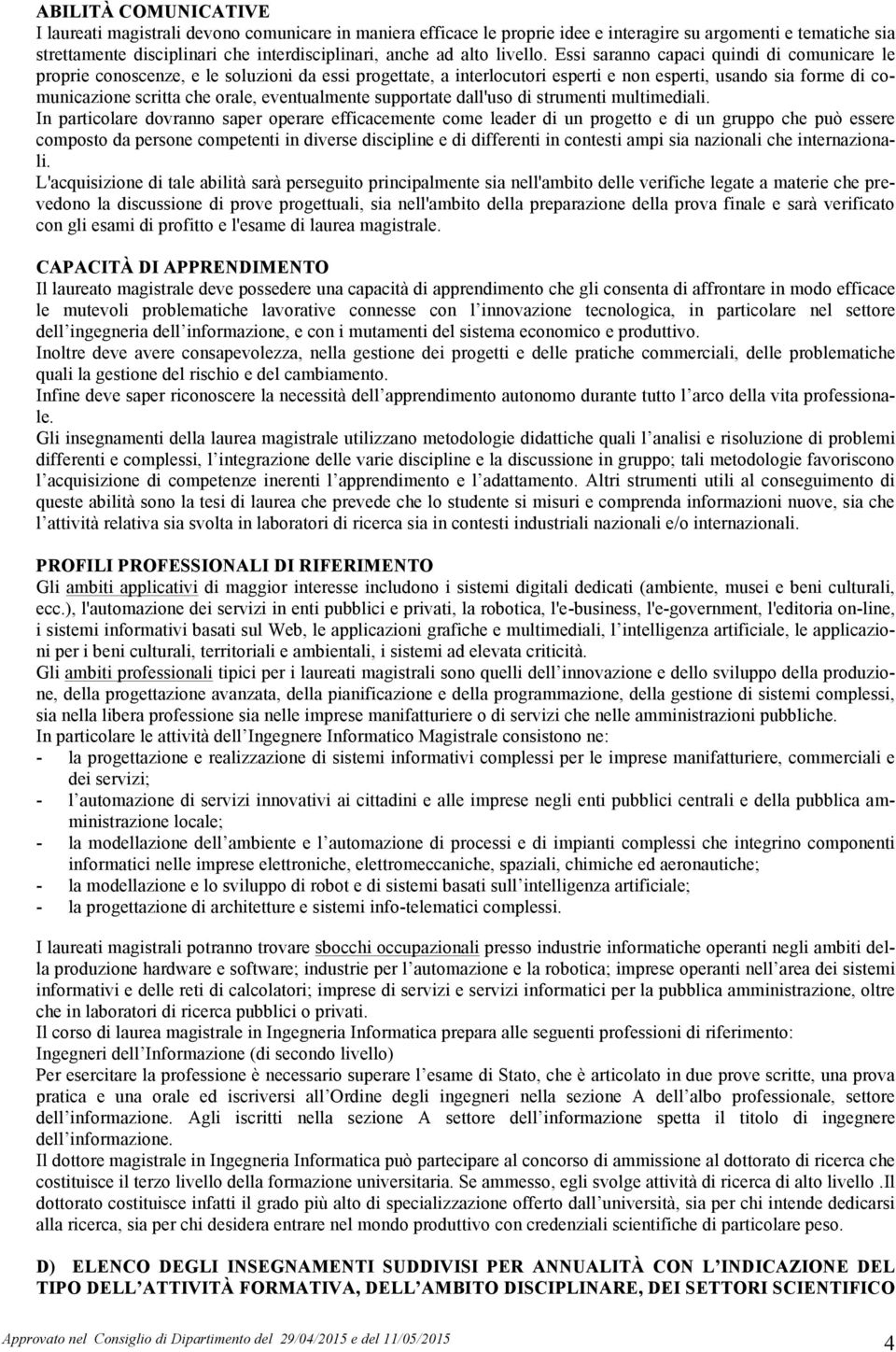 ABILITÀ COMUNICATIVE
I laureati magistrali devono comunicare in maniera efficace le proprie idee e interagire su argomenti e tematiche sia strettamente disciplinari che interdisciplinari, anche ad alto livello. Essi saranno capaci quindi di comunicare le proprie conoscenze, e le soluzioni da essi progettate, a interlocutori esperti e non esperti, usando sia forme di comunicazione scritta che orale, eventualmente supportate dall'uso di strumenti multimediali.
In particolare dovranno saper operare efficacemente come leader di un progetto e di un gruppo che può essere composto da persone competenti in diverse discipline e di differenti in contesti ampi sia nazionali che internazionali.
L'acquisizione di tale abilità sarà perseguito principalmente sia nell'ambito delle verifiche legate a materie che prevedono la discussione di prove progettuali, sia nell'ambito della preparazione della prova finale e sarà verificato con gli esami di profitto e l'esame di laurea magistrale.

CAPACITÀ DI APPRENDIMENTO
Il laureato magistrale deve possedere una capacità di apprendimento che gli consenta di affrontare in modo efficace le mutevoli problematiche lavorative connesse con l innovazione tecnologica, in particolare nel settore dell ingegneria dell informazione, e con i mutamenti del sistema economico e produttivo.
Inoltre deve avere consapevolezza, nella gestione dei progetti e delle pratiche commerciali, delle problematiche quali la gestione del rischio e del cambiamento.
Infine deve saper riconoscere la necessità dell apprendimento autonomo durante tutto l arco della vita professionale.
Gli insegnamenti della laurea magistrale utilizzano metodologie didattiche quali l analisi e risoluzione di problemi differenti e complessi, l integrazione delle varie discipline e la discussione in gruppo; tali metodologie favoriscono l acquisizione di competenze inerenti l apprendimento e l adattamento. Altri strumenti utili al conseguimento di queste abilità sono la tesi di laurea che prevede che lo studente si misuri e comprenda informazioni nuove, sia che l attività relativa sia svolta in laboratori di ricerca sia in contesti industriali nazionali e/o internazionali.

PROFILI PROFESSIONALI DI RIFERIMENTO
Gli ambiti applicativi di maggior interesse includono i sistemi digitali dedicati (ambiente, musei e beni culturali, ecc.), l'automazione dei servizi in enti pubblici e privati, la robotica, l'e-business, l'e-government, l'editoria on-line, i sistemi informativi basati sul Web, le applicazioni grafiche e multimediali, l intelligenza artificiale, le applicazioni per i beni culturali, territoriali e ambientali, i sistemi ad elevata criticità.
Gli ambiti professionali tipici per i laureati magistrali sono quelli dell innovazione e dello sviluppo della produzione, della progettazione avanzata, della pianificazione e della programmazione, della gestione di sistemi complessi, sia nella libera professione sia nelle imprese manifatturiere o di servizi che nelle amministrazioni pubbliche.
In particolare le attività dell Ingegnere Informatico Magistrale consistono ne:
- la progettazione e realizzazione di sistemi informativi complessi per le imprese manifatturiere, commerciali e dei servizi;
- l automazione di servizi innovativi ai cittadini e alle imprese negli enti pubblici centrali e della pubblica amministrazione locale;
- la modellazione dell ambiente e l automazione di processi e di impianti complessi che integrino componenti informatici nelle imprese elettroniche, elettromeccaniche, spaziali, chimiche ed aeronautiche;
- la modellazione e lo sviluppo di robot e di sistemi basati sull intelligenza artificiale;
- la progettazione di architetture e sistemi info-telematici complessi.

I laureati magistrali potranno trovare sbocchi occupazionali presso industrie informatiche operanti negli ambiti della produzione hardware e software; industrie per l automazione e la robotica; imprese operanti nell area dei sistemi informativi e delle reti di calcolatori; imprese di servizi e servizi informatici per la pubblica amministrazione, oltre che in laboratori di ricerca pubblici o privati.
Il corso di laurea magistrale in Ingegneria Informatica prepara alle seguenti professioni di riferimento:
Ingegneri dell Informazione (di secondo livello)
Per esercitare la professione è necessario superare l esame di Stato, che è articolato in due prove scritte, una prova pratica e una orale ed iscriversi all Ordine degli ingegneri nella sezione A dell albo professionale, settore dell informazione. Agli iscritti nella sezione A settore dell informazione spetta il titolo di ingegnere dell informazione.
Il dottore magistrale in Ingegneria Informatica può partecipare al concorso di ammissione al dottorato di ricerca che costituisce il terzo livello della formazione universitaria. Se ammesso, egli svolge attività di ricerca di alto livello .Il dottorato costituisce infatti il grado più alto di specializzazione offerto dall università, sia per chi intende dedicarsi alla ricerca, sia per chi desidera entrare nel mondo produttivo con credenziali scientifiche di particolare peso.

D) ELENCO DEGLI INSEGNAMENTI SUDDIVISI PER ANNUALITÀ CON L INDICAZIONE DEL TIPO DELL ATTIVITÀ FORMATIVA, DELL AMBITO DISCIPLINARE, DEI SETTORI SCIENTIFICO

Approvato nel Consiglio di Dipartimento del 29/04/2015 e del 11/05/2015
4